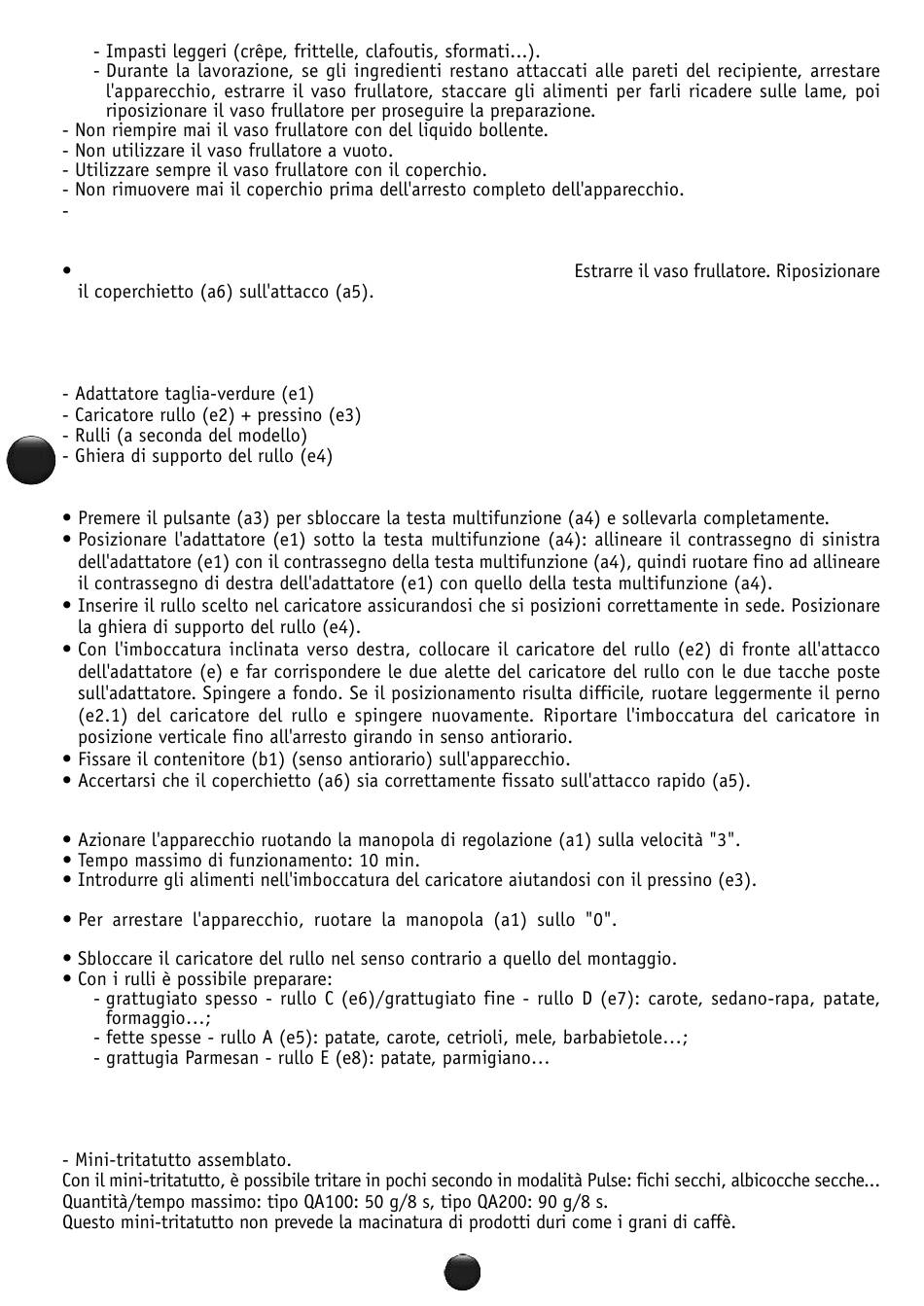 - Impasti leggeri (crêpe, frittelle, clafoutis, sformati...).
- Durante la lavorazione, se gli ingredienti restano attaccati alle pareti del recipiente, arrestare l'apparecchio, estrarre il vaso frullatore, staccare gli alimenti per farli ricadere sulle lame, poi riposizionare il vaso frullatore per proseguire la preparazione.
- Non riempire mai il vaso frullatore con del liquido bollente.
- Non utilizzare il vaso frullatore a vuoto.
- Utilizzare sempre il vaso frullatore con il coperchio.
- Non rimuovere mai il coperchio prima dell'arresto completo dell'apparecchio.
-

• Estrarre il vaso frullatore. Riposizionare il coperchietto (a6) sull'attacco (a5).

- Adattatore taglia-verdure (e1)
- Caricatore rullo (e2) + pressino (e3)
- Rulli (a seconda del modello)
- Ghiera di supporto del rullo (e4)

• Premere il pulsante (a3) per sbloccare la testa multifunzione (a4) e sollevarla completamente.
• Posizionare l'adattatore (e1) sotto la testa multifunzione (a4): allineare il contrassegno di sinistra dell'adattatore (e1) con il contrassegno della testa multifunzione (a4), quindi ruotare fino ad allineare il contrassegno di destra dell'adattatore (e1) con quello della testa multifunzione (a4).
• Inserire il rullo scelto nel caricatore assicurandosi che si posizioni correttamente in sede. Posizionare la ghiera di supporto del rullo (e4).
• Con l'imboccatura inclinata verso destra, collocare il caricatore del rullo (e2) di fronte all'attacco dell'adattatore (e) e far corrispondere le due alette del caricatore del rullo con le due tacche poste sull'adattatore. Spingere a fondo. Se il posizionamento risulta difficile, ruotare leggermente il perno (e2.1) del caricatore del rullo e spingere nuovamente. Riportare l'imboccatura del caricatore in posizione verticale fino all'arresto girando in senso antiorario.
• Fissare il contenitore (b1) (senso antiorario) sull'apparecchio.
• Accertarsi che il coperchietto (a6) sia correttamente fissato sull'attacco rapido (a5).

• Azionare l'apparecchio ruotando la manopola di regolazione (a1) sulla velocità "3".
• Tempo massimo di funzionamento: 10 min.
• Introdurre gli alimenti nell'imboccatura del caricatore aiutandosi con il pressino (e3).

• Per arrestare l'apparecchio, ruotare la manopola (a1) sullo "0".

• Sbloccare il caricatore del rullo nel senso contrario a quello del montaggio.
• Con i rulli è possibile preparare:
- grattugiato spesso - rullo C (e6)/grattugiato fine - rullo D (e7): carote, sedano-rapa, patate, formaggio...;
- fette spesse - rullo A (e5): patate, carote, cetrioli, mele, barbabietole...;
- grattugia Parmesan - rullo E (e8): patate, parmigiano...

- Mini-tritatutto assemblato.
Con il mini-tritatutto, è possibile tritare in pochi secondo in modalità Pulse: fichi secchi, albicocche secche...
Quantità/tempo massimo: tipo QA100: 50 g/8 s, tipo QA200: 90 g/8 s.
Questo mini-tritatutto non prevede la macinatura di prodotti duri come i grani di caffè.